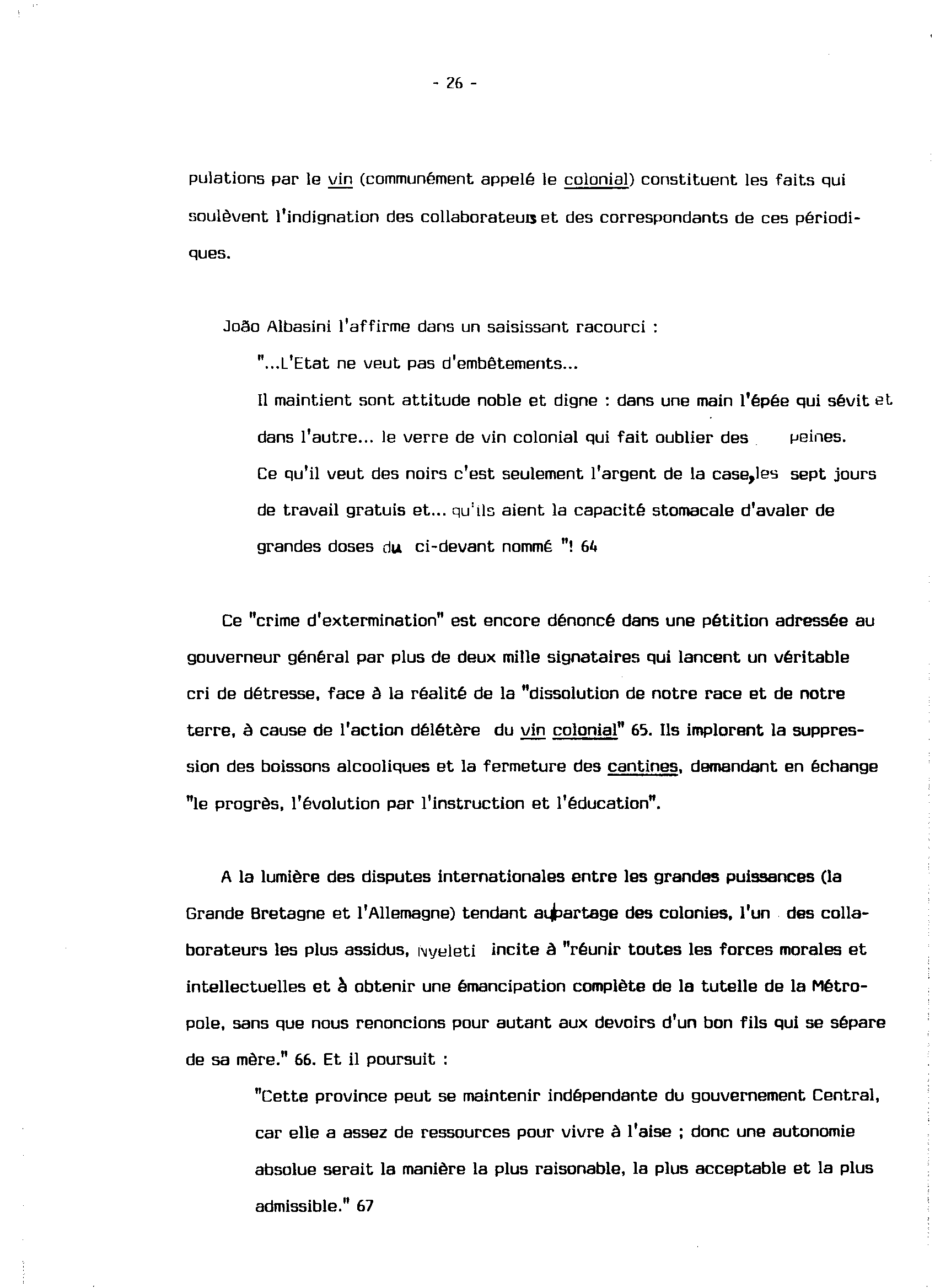 - 26 -

pulations par le vin (communément appelé le colonial) constituent les faits qui soulèvent l'indignation des collaborateurs et des correspondants de ces périodiques.

João Albasini l'affirme dans un saisissant racourci :

"...L'Etat ne veut pas d'embêtements...
Il maintient sont attitude noble et digne : dans une main l'épée qui sévit et dans l'autre... le verre de vin colonial qui fait oublier des peines.
Ce qu'il veut des noirs c'est seulement l'argent de la case, les sept jours de travail gratuis et... qu'ils aient la capacité stomacale d'avaler de grandes doses du ci-devant nommé "! 64

Ce "crime d'extermination" est encore dénoncé dans une pétition adressée au gouverneur général par plus de deux mille signataires qui lancent un véritable cri de détresse, face à la réalité de la "dissolution de notre race et de notre terre, à cause de l'action délétère du vin colonial" 65. Ils implorent la suppression des boissons alcooliques et la fermeture des cantines, demandant en échange "le progrès, l'évolution par l'instruction et l'éducation".

A la lumière des disputes internationales entre les grandes puissances (la Grande Bretagne et l'Allemagne) tendant au partage des colonies, l'un des collaborateurs les plus assidus, Nyeleti incite à "réunir toutes les forces morales et intellectuelles et à obtenir une émancipation complète de la tutelle de la Métropole, sans que nous renoncions pour autant aux devoirs d'un bon fils qui se sépare de sa mère." 66. Et il poursuit :

"Cette province peut se maintenir indépendante du gouvernement Central, car elle a assez de ressources pour vivre à l'aise ; donc une autonomie absolue serait la manière la plus raisonable, la plus acceptable et la plus admissible." 67